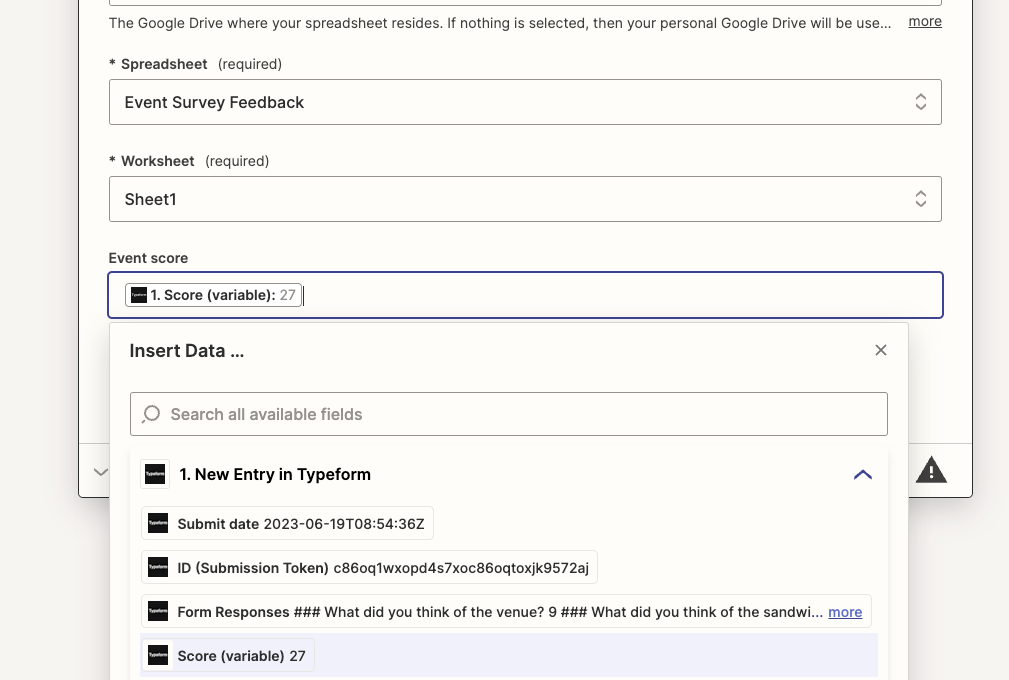 The Google Drive where your spreadsheet resides. If nothing is selected, then your personal Google Drive will be use... more

* Spreadsheet (required)

Event Survey Feedback

* Worksheet (required)

Sheet1

Event score

Typeform 1. Score (variable): 27

Insert Data ...

Search all available fields

Typeform 1. New Entry in Typeform

Typeform Submit date 2023-06-19T08:54:36Z

Typeform ID (Submission Token) c86oq1wxopd4s7xoc86oqtoxjk9572aj

Typeform Form Responses ### What did you think of the venue? 9 ### What did you think of the sandwi... more

Typeform Score (variable) 27